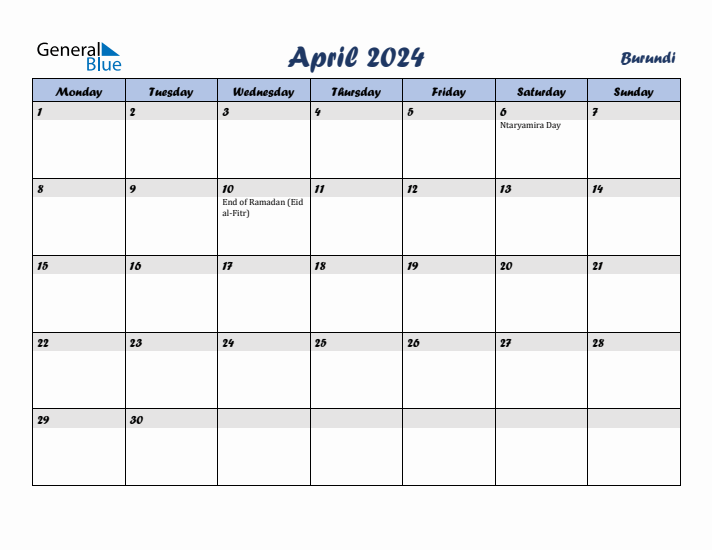 General Blue

April 2024

Burundi

| Monday | Tuesday | Wednesday | Thursday | Friday | Saturday | Sunday |
|---|---|---|---|---|---|---|
| 1 | 2 | 3 | 4 | 5 | 6 Ntaryamira Day | 7 |
| 8 | 9 | 10 End of Ramadan (Eid al-Fitr) | 11 | 12 | 13 | 14 |
| 15 | 16 | 17 | 18 | 19 | 20 | 21 |
| 22 | 23 | 24 | 25 | 26 | 27 | 28 |
| 29 | 30 | | | | | |